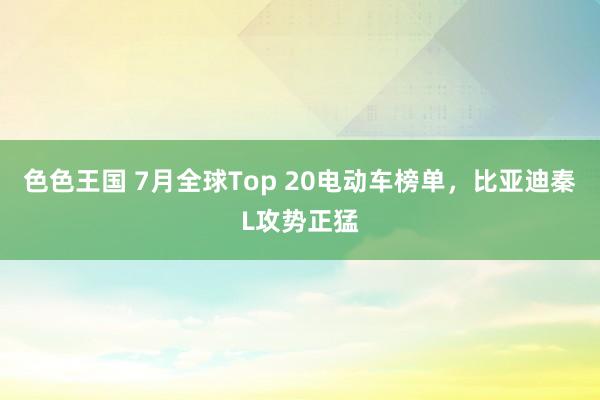 色色王国 7月全球Top 20电动车榜单，比亚迪秦L攻势正猛